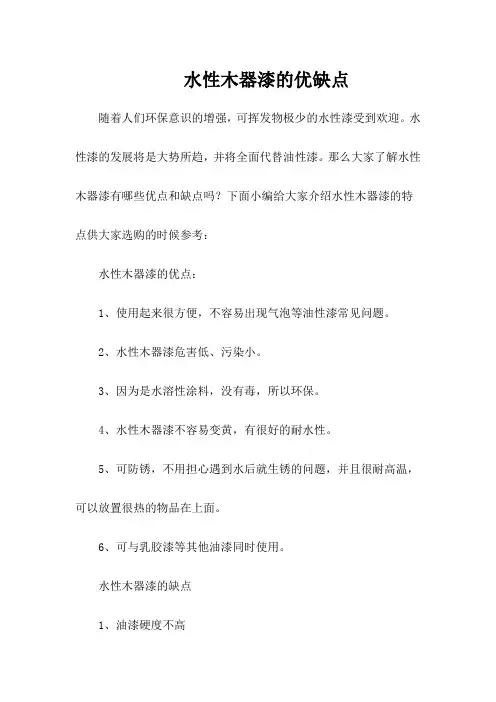 水性木器漆的优缺点

随着人们环保意识的增强，可挥发物极少的水性漆受到欢迎。水性漆的发展将是大势所趋，并将全面代替油性漆。那么大家了解水性木器漆有哪些优点和缺点吗？下面小编给大家介绍水性木器漆的特点供大家选购的时候参考：

水性木器漆的优点：

1、使用起来很方便，不容易出现气泡等油性漆常见问题。

2、水性木器漆危害低、污染小。

3、因为是水溶性涂料，没有毒，所以环保。

4、水性木器漆不容易变黄，有很好的耐水性。

5、可防锈，不用担心遇到水后就生锈的问题，并且很耐高温，可以放置很热的物品在上面。

6、可与乳胶漆等其他油漆同时使用。

水性木器漆的缺点

1、油漆硬度不高